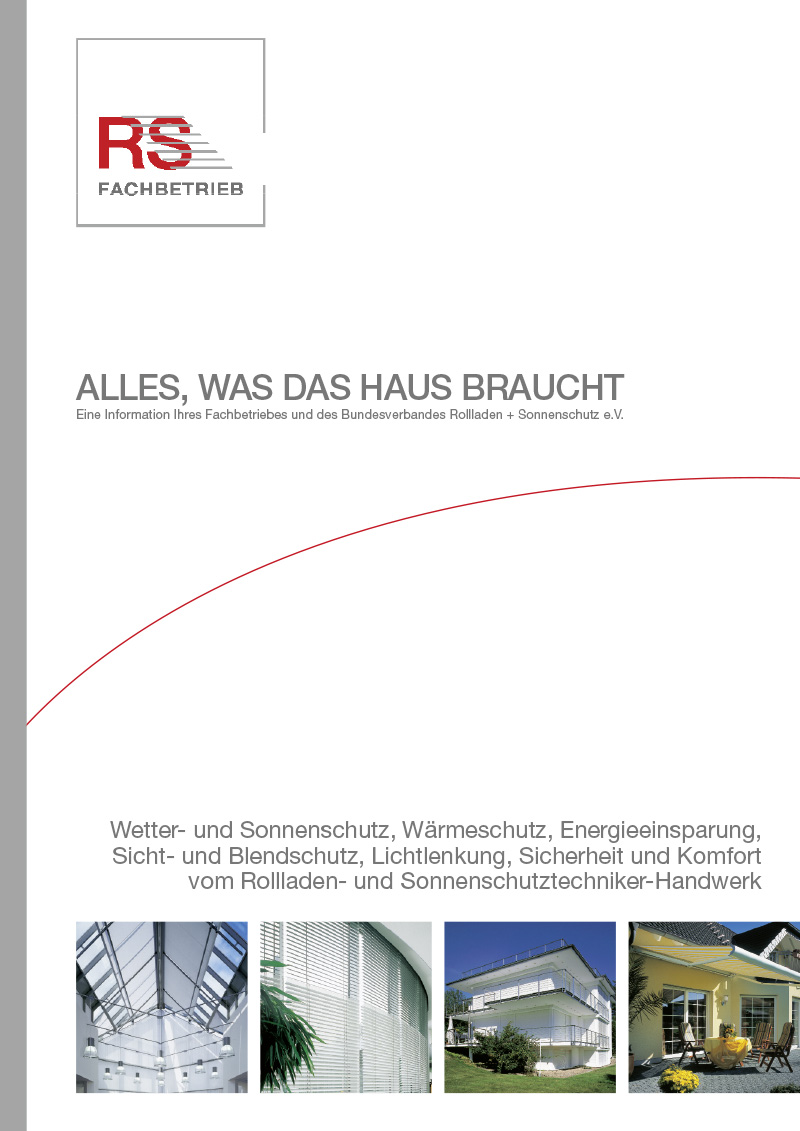 RS
FACHBETRIEB

ALLES, WAS DAS HAUS BRAUCHT
Eine Information Ihres Fachbetriebes und des Bundesverbandes Rollladen + Sonnenschutz e.V.

Wetter- und Sonnenschutz, Wärmeschutz, Energieeinsparung, Sicht- und Blendschutz, Lichtlenkung, Sicherheit und Komfort vom Rollladen- und Sonnenschutztechniker-Handwerk